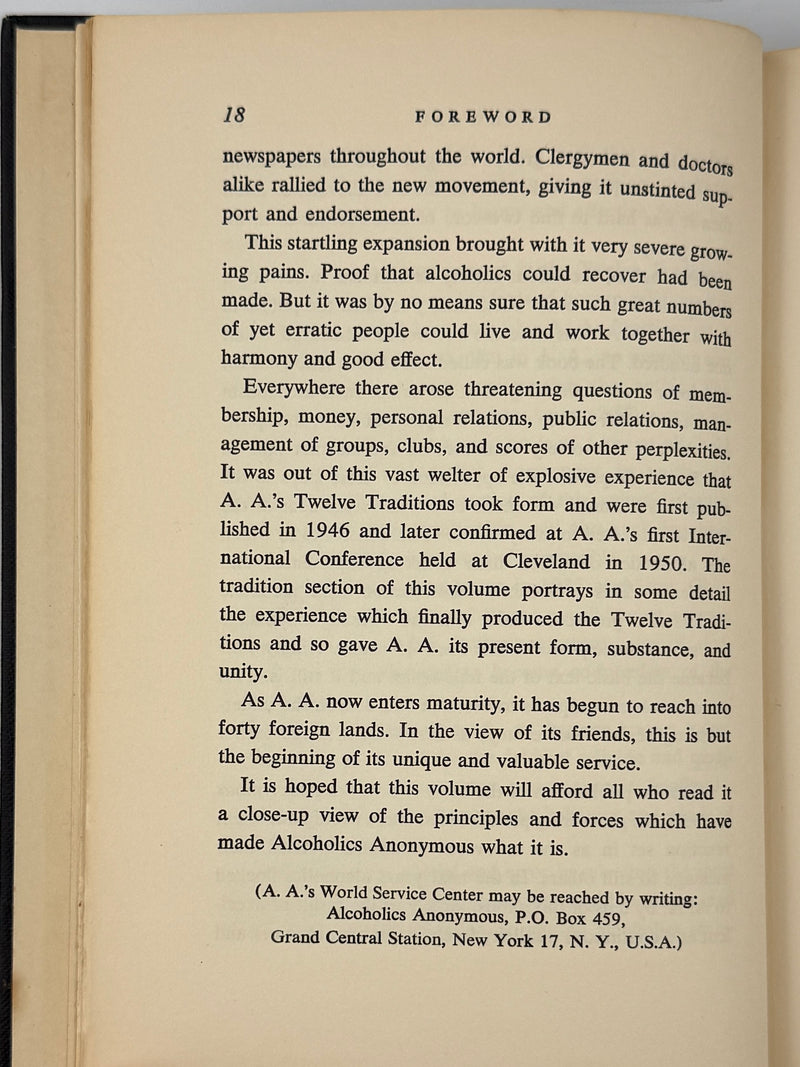 18 FOREWORD

newspapers throughout the world. Clergymen and doctors alike rallied to the new movement, giving it unstinted support and endorsement.

This startling expansion brought with it very severe growing pains. Proof that alcoholics could recover had been made. But it was by no means sure that such great numbers of yet erratic people could live and work together with harmony and good effect.

Everywhere there arose threatening questions of membership, money, personal relations, public relations, management of groups, clubs, and scores of other perplexities. It was out of this vast welter of explosive experience that A. A.'s Twelve Traditions took form and were first published in 1946 and later confirmed at A. A.'s first International Conference held at Cleveland in 1950. The tradition section of this volume portrays in some detail the experience which finally produced the Twelve Traditions and so gave A. A. its present form, substance, and unity.

As A. A. now enters maturity, it has begun to reach into forty foreign lands. In the view of its friends, this is but the beginning of its unique and valuable service.

It is hoped that this volume will afford all who read it a close-up view of the principles and forces which have made Alcoholics Anonymous what it is.

(A. A.'s World Service Center may be reached by writing: Alcoholics Anonymous, P.O. Box 459, Grand Central Station, New York 17, N. Y., U.S.A.)